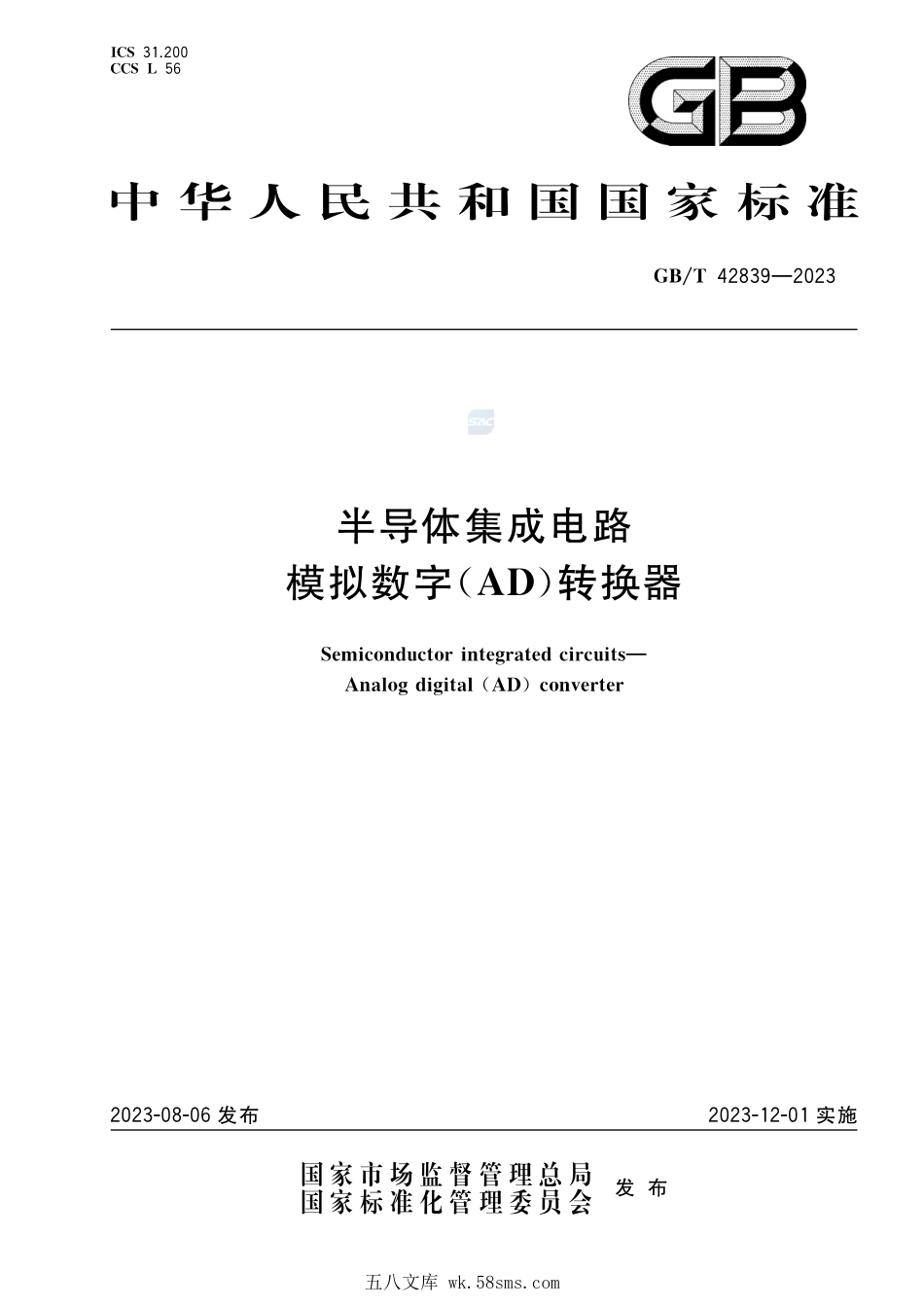 ICS 31.200
CCS L 56

GB

中华人民共和国国家标准

GB/T 42839—2023

SAC

半导体集成电路
模拟数字(AD)转换器

Semiconductor integrated circuits—
Analog digital (AD) converter

2023-08-06 发布

2023-12-01 实施

国家市场监督管理总局
国家标准化管理委员会
发布

五八文库 wk.58sms.com